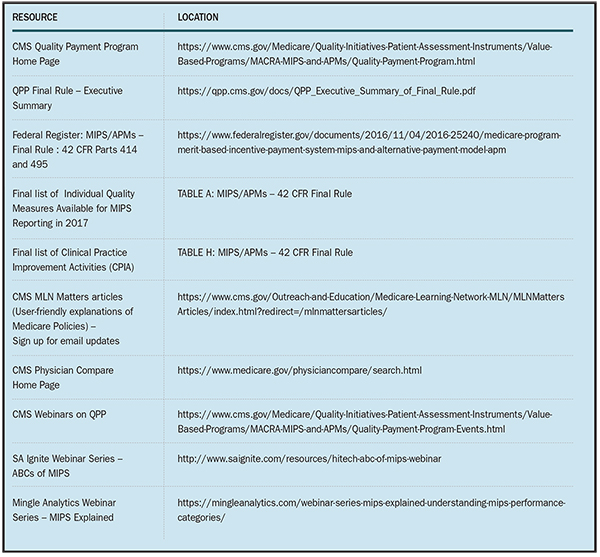 | RESOURCE | LOCATION |
|---|---|
| CMS Quality Payment Program Home Page | https://www.cms.gov/Medicare/Quality-Initiatives-Patient-Assessment-Instruments/Value-Based-Programs/MACRA-MIPS-and-APMs/Quality-Payment-Program.html |
| QPP Final Rule – Executive Summary | https://qpp.cms.gov/docs/QPP_Executive_Summary_of_Final_Rule.pdf |
| Federal Register: MIPS/APMs – Final Rule : 42 CFR Parts 414 and 495 | https://www.federalregister.gov/documents/2016/11/04/2016-25240/medicare-program-merit-based-incentive-payment-system-mips-and-alternative-payment-model-apm |
| Final list of Individual Quality Measures Available for MIPS Reporting in 2017 | TABLE A: MIPS/APMs – 42 CFR Final Rule |
| Final list of Clinical Practice Improvement Activities (CPIA) | TABLE H: MIPS/APMs – 42 CFR Final Rule |
| CMS MLN Matters articles (User-friendly explanations of Medicare Policies) – Sign up for email updates | https://www.cms.gov/Outreach-and-Education/Medicare-Learning-Network-MLN/MLNMattersArticles/index.html?redirect=/mlnmattersarticles/ |
| CMS Physician Compare Home Page | https://www.medicare.gov/physiciancompare/search.html |
| CMS Webinars on QPP | https://www.cms.gov/Medicare/Quality-Initiatives-Patient-Assessment-Instruments/Value-Based-Programs/MACRA-MIPS-and-APMs/Quality-Payment-Program-Events.html |
| SA Ignite Webinar Series – ABCs of MIPS | http://www.saignite.com/resources/hitech-abc-of-mips-webinar |
| Mingle Analytics Webinar Series – MIPS Explained | https://mingleanalytics.com/webinar-series-mips-explained-understanding-mips-performance-categories/ |